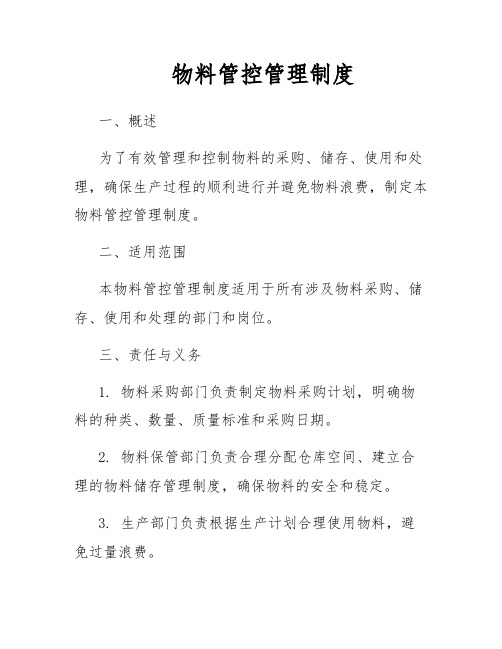 物料管控管理制度

一、概述

为了有效管理和控制物料的采购、储存、使用和处理，确保生产过程的顺利进行并避免物料浪费，制定本物料管控管理制度。

二、适用范围

本物料管控管理制度适用于所有涉及物料采购、储存、使用和处理的部门和岗位。

三、责任与义务

1. 物料采购部门负责制定物料采购计划，明确物料的种类、数量、质量标准和采购日期。

2. 物料保管部门负责合理分配仓库空间、建立合理的物料储存管理制度，确保物料的安全和稳定。

3. 生产部门负责根据生产计划合理使用物料，避免过量浪费。